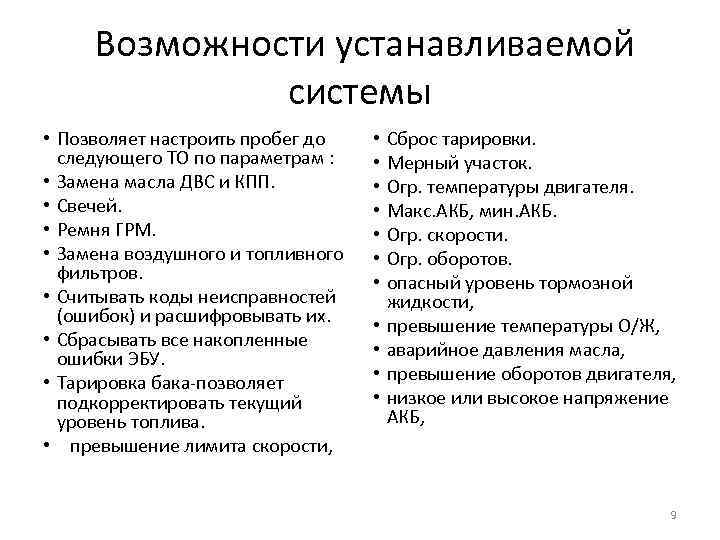 Возможности устанавливаемой системы

• Позволяет настроить пробег до следующего ТО по параметрам :
• Замена масла ДВС и КПП.
• Свечей.
• Ремня ГРМ.
• Замена воздушного и топливного фильтров.
• Считывать коды неисправностей (ошибок) и расшифровывать их.
• Сбрасывать все накопленные ошибки ЭБУ.
• Тарировка бака-позволяет подкорректировать текущий уровень топлива.
• превышение лимита скорости,

• Сброс тарировки.
• Мерный участок.
• Огр. температуры двигателя.
• Макс.АКБ, мин.АКБ.
• Огр. скорости.
• Огр. оборотов.
• опасный уровень тормозной жидкости,
• превышение температуры О/Ж,
• аварийное давления масла,
• превышение оборотов двигателя,
• низкое или высокое напряжение АКБ,

9